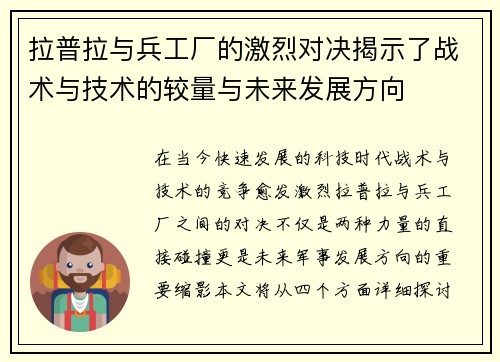 拉普拉与兵工厂的激烈对决揭示了战术与技术的较量与未来发展方向

在当今快速发展的科技时代战术与技术的竞争愈发激烈拉普拉与兵工厂之间的对决不仅是两种力量的直接碰撞更是未来军事发展方向的重要缩影本文将从四个方面详细探讨